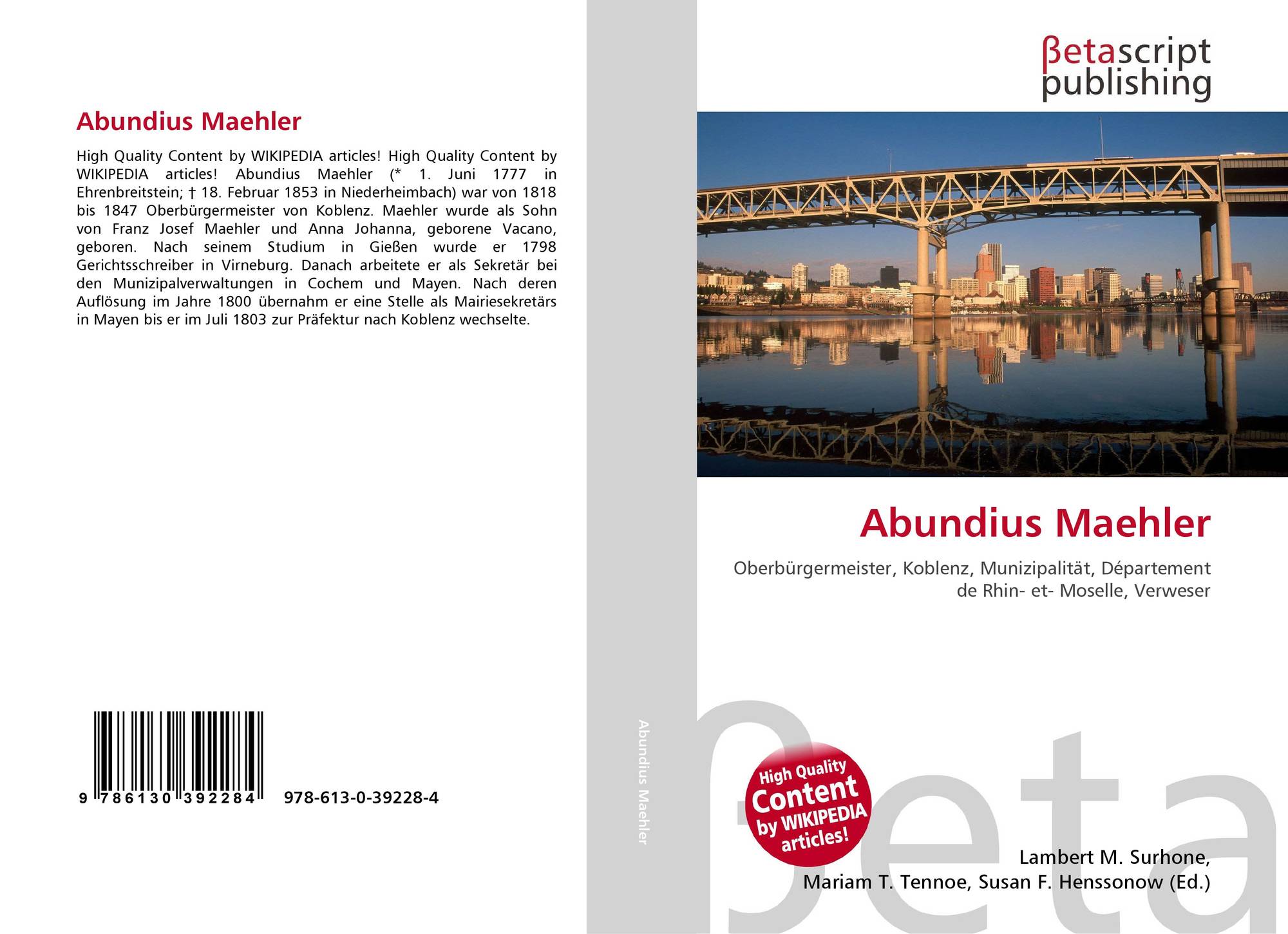 Abundius Maehler

High Quality Content by WIKIPEDIA articles! High Quality Content by WIKIPEDIA articles! Abundius Maehler (* 1. Juni 1777 in Ehrenbreitstein; † 18. Februar 1853 in Niederheimbach) war von 1818 bis 1847 Oberbürgermeister von Koblenz. Maehler wurde als Sohn von Franz Josef Maehler und Anna Johanna, geborene Vacano, geboren. Nach seinem Studium in Gießen wurde er 1798 Gerichtsschreiber in Virneburg. Danach arbeitete er als Sekretär bei den Munizipalverwaltungen in Cochem und Mayen. Nach deren Auflösung im Jahre 1800 übernahm er eine Stelle als Mairiesekretärs in Mayen bis er im Juli 1803 zur Präfektur nach Koblenz wechselte.

9 786130 392284 978-613-0-39228-4

Abundius Maehler

βetascript publishing

Abundius Maehler

Oberbürgermeister, Koblenz, Munizipalität, Département de Rhin- et- Moselle, Verweser

High Quality Content by WIKIPEDIA articles!

βeta

Lambert M. Surhone, Mariam T. Tennoe, Susan F. Henssonow (Ed.)